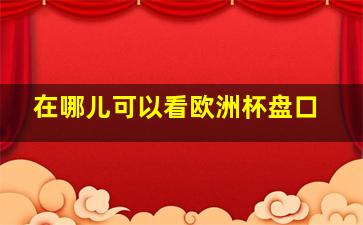 在哪儿可以看欧洲杯盘口